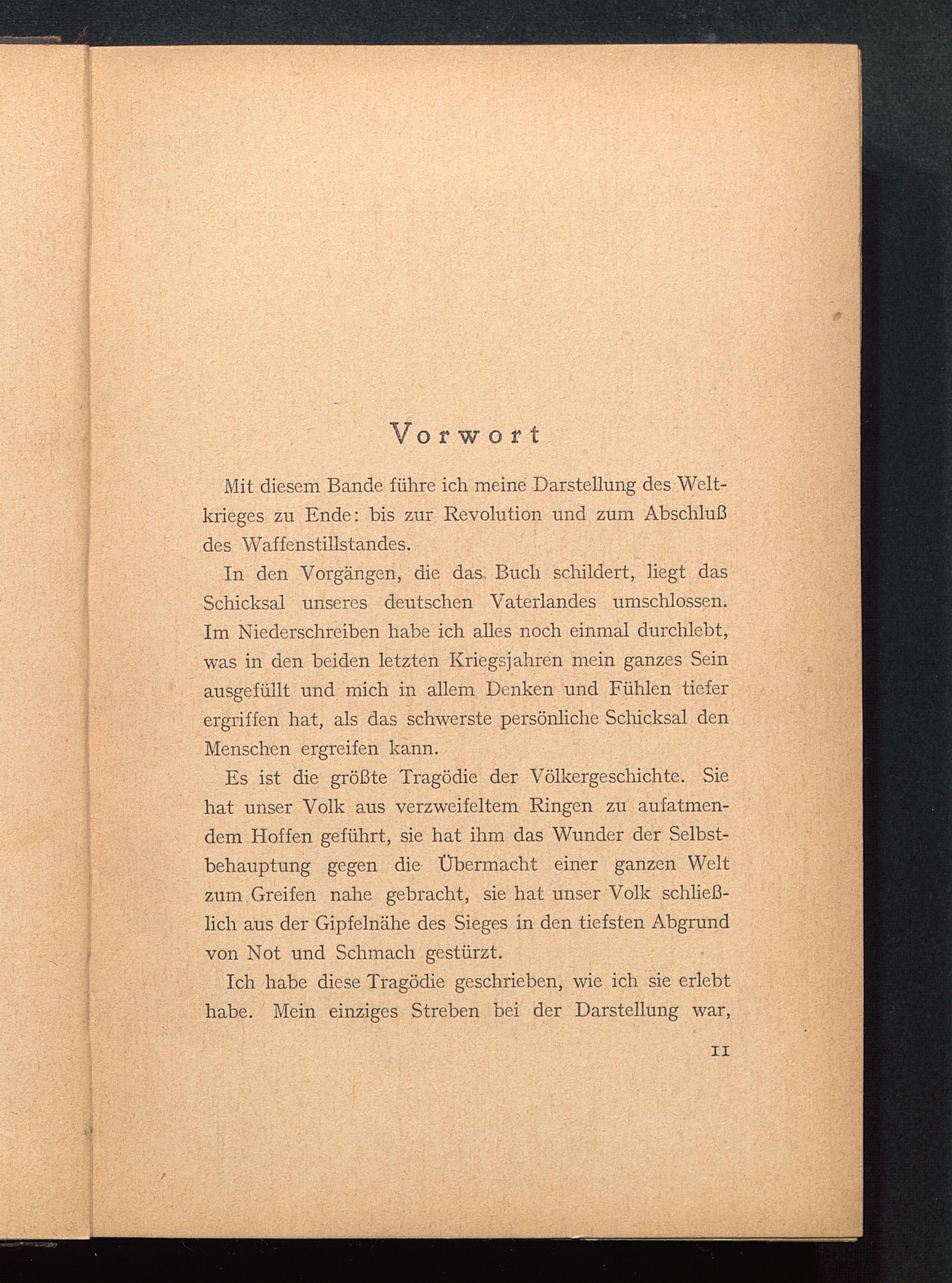 Vorwort

Mit diesem Bande führe ich meine Darstellung des Weltkrieges zu Ende: bis zur Revolution und zum Abschluß des Waffenstillstandes.

In den Vorgängen, die das Buch schildert, liegt das Schicksal unseres deutschen Vaterlandes umschlossen. Im Niederschreiben habe ich alles noch einmal durchlebt, was in den beiden letzten Kriegsjahren mein ganzes Sein ausgefüllt und mich in allem Denken und Fühlen tiefer ergriffen hat, als das schwerste persönliche Schicksal den Menschen ergreifen kann.

Es ist die größte Tragödie der Völkergeschichte. Sie hat unser Volk aus verzweifeltem Ringen zu aufatmendem Hoffen geführt, sie hat ihm das Wunder der Selbstbehauptung gegen die Übermacht einer ganzen Welt zum Greifen nahe gebracht, sie hat unser Volk schließlich aus der Gipfelnähe des Sieges in den tiefsten Abgrund von Not und Schmach gestürzt.

Ich habe diese Tragödie geschrieben, wie ich sie erlebt habe. Mein einziges Streben bei der Darstellung war,

II